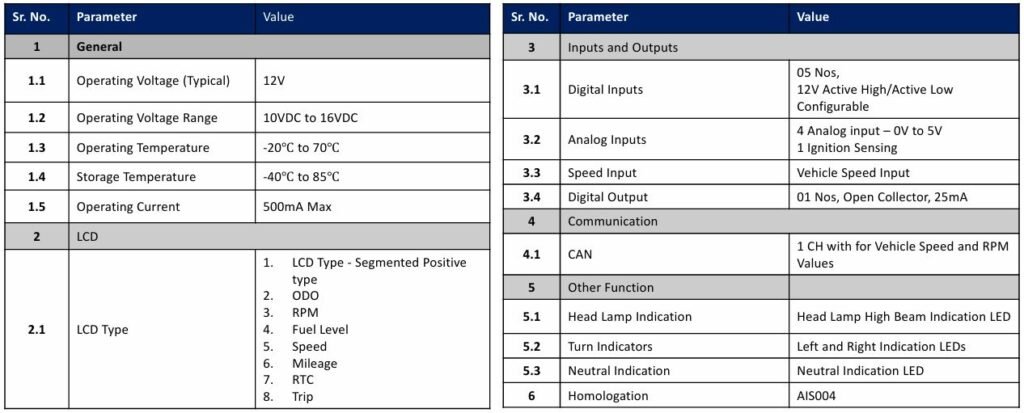 | Sr. No. | Parameter | Value |
|---|---|---|
| 1 | General | |
| 1.1 | Operating Voltage (Typical) | 12V |
| 1.2 | Operating Voltage Range | 10VDC to 16VDC |
| 1.3 | Operating Temperature | -20°C to 70°C |
| 1.4 | Storage Temperature | -40°C to 85°C |
| 1.5 | Operating Current | 500mA Max |
| 2 | LCD | |
| 2.1 | LCD Type | 1. LCD Type - Segmented Positive type 2. ODO 3. RPM 4. Fuel Level 5. Speed 6. Mileage 7. RTC 8. Trip |

| Sr. No. | Parameter | Value |
|---|---|---|
| 3 | Inputs and Outputs | |
| 3.1 | Digital Inputs | 05 Nos, 12V Active High/Active Low Configurable |
| 3.2 | Analog Inputs | 4 Analog input – 0V to 5V 1 Ignition Sensing |
| 3.3 | Speed Input | Vehicle Speed Input |
| 3.4 | Digital Output | 01 Nos, Open Collector, 25mA |
| 4 | Communication | |
| 4.1 | CAN | 1 CH with for Vehicle Speed and RPM Values |
| 5 | Other Function | |
| 5.1 | Head Lamp Indication | Head Lamp High Beam Indication LED |
| 5.2 | Turn Indicators | Left and Right Indication LEDs |
| 5.3 | Neutral Indication | Neutral Indication LED |
| 6 | Homologation | AIS004 |